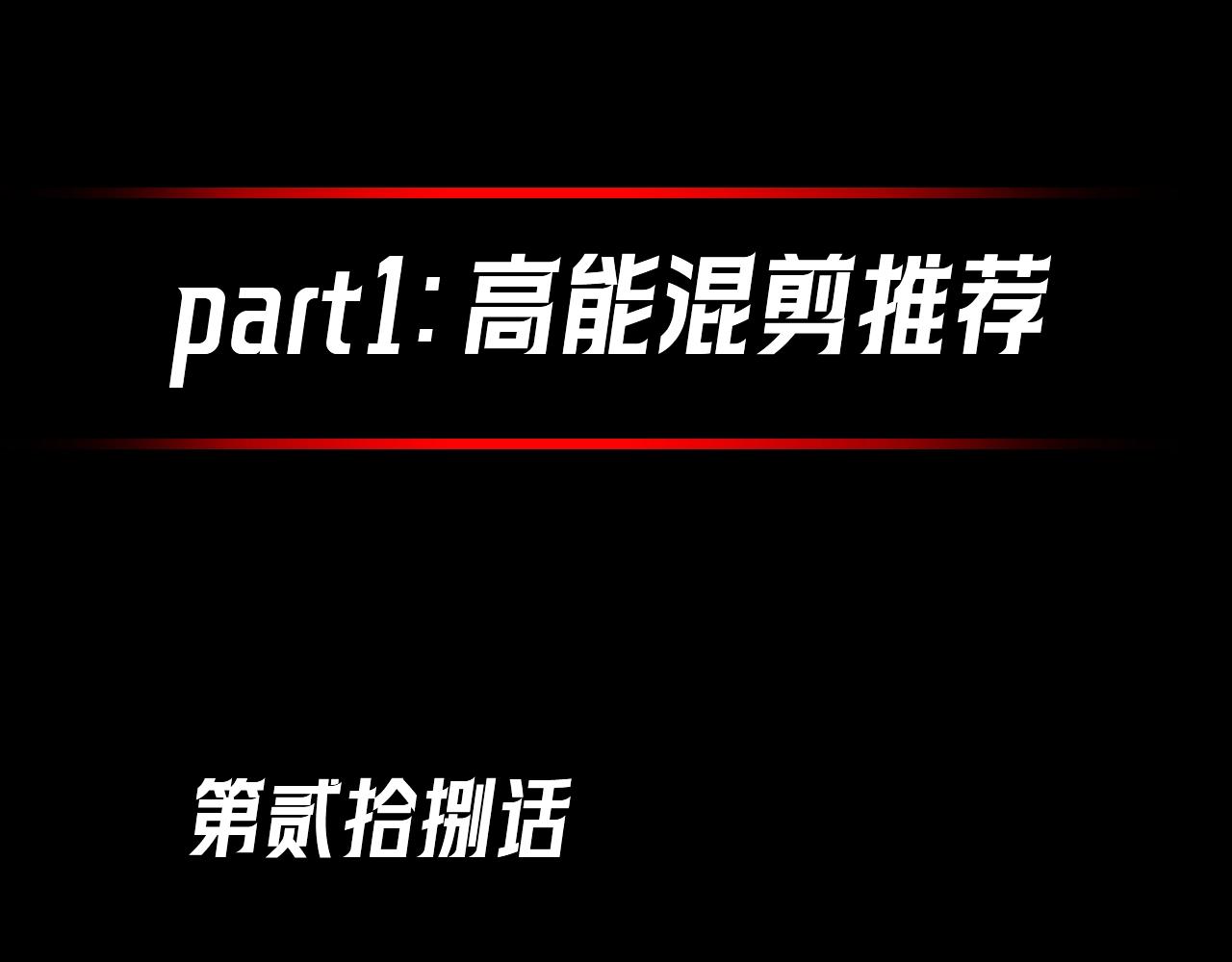 part1: 高能混剪推荐

第贰拾捌话